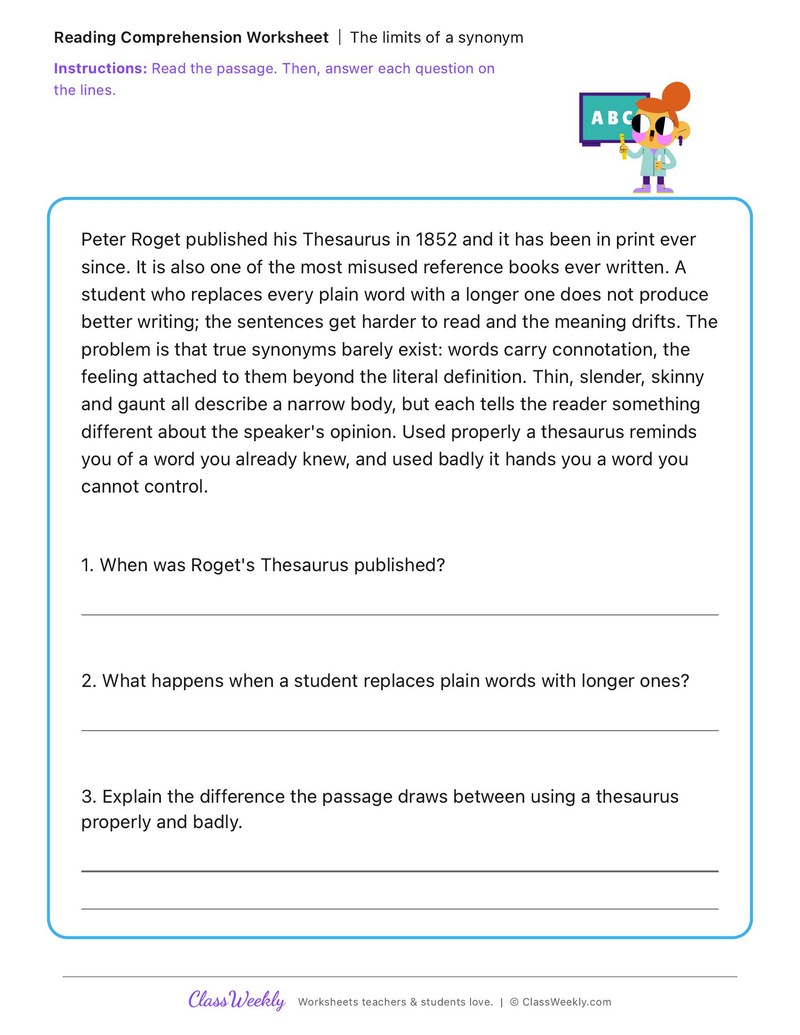 Reading Comprehension Worksheet | The limits of a synonym

Instructions: Read the passage. Then, answer each question on the lines.

ABC

Peter Roget published his Thesaurus in 1852 and it has been in print ever since. It is also one of the most misused reference books ever written. A student who replaces every plain word with a longer one does not produce better writing; the sentences get harder to read and the meaning drifts. The problem is that true synonyms barely exist: words carry connotation, the feeling attached to them beyond the literal definition. Thin, slender, skinny and gaunt all describe a narrow body, but each tells the reader something different about the speaker's opinion. Used properly a thesaurus reminds you of a word you already knew, and used badly it hands you a word you cannot control.

1. When was Roget's Thesaurus published?

2. What happens when a student replaces plain words with longer ones?

3. Explain the difference the passage draws between using a thesaurus properly and badly.

ClassWeekly Worksheets teachers & students love. | © ClassWeekly.com